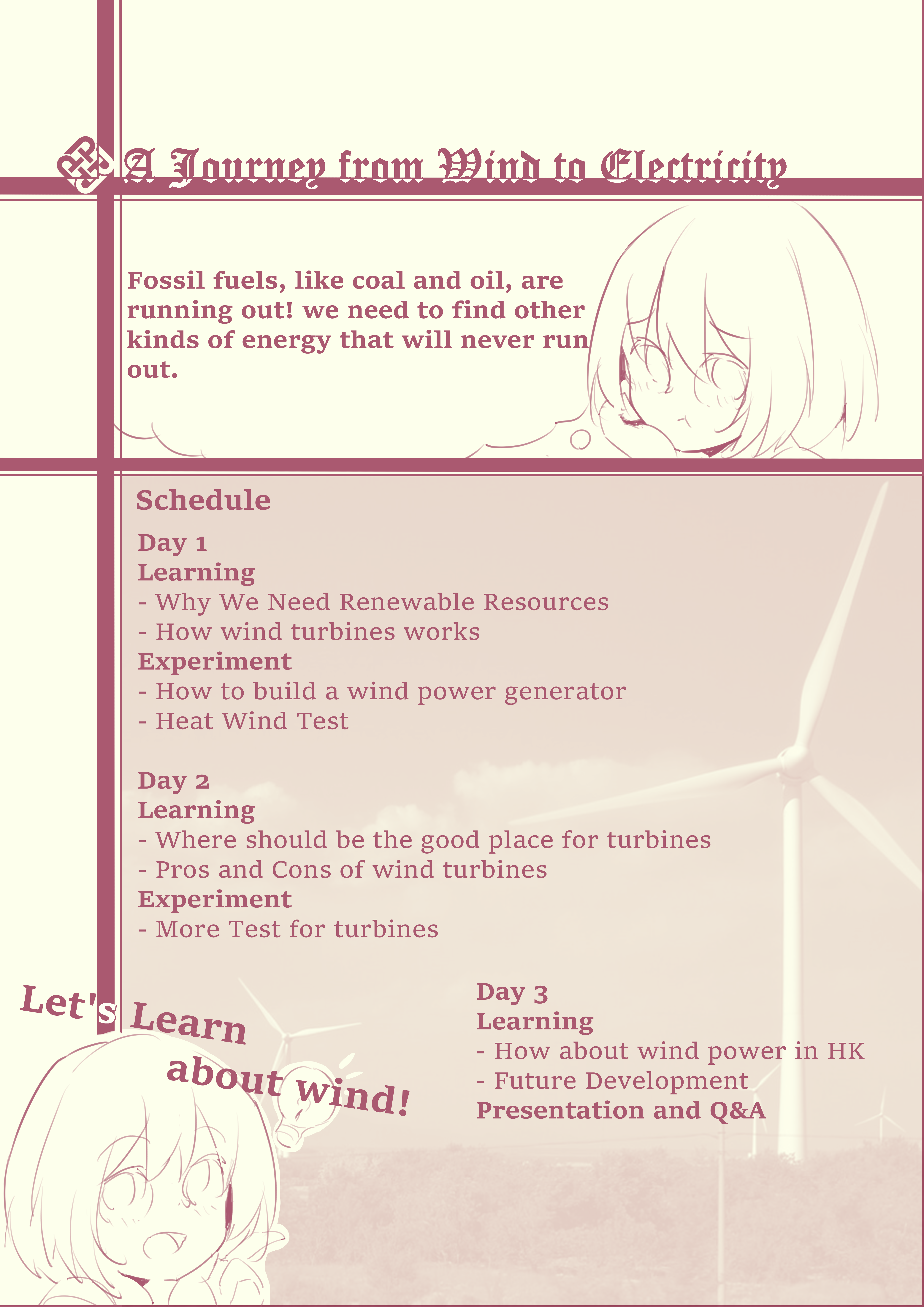 A Journey from Wind to Electricity

Fossil fuels, like coal and oil, are running out! we need to find other kinds of energy that will never run out.

Schedule

Day 1
Learning
- Why We Need Renewable Resources
- How wind turbines works
Experiment
- How to build a wind power generator
- Heat Wind Test

Day 2
Learning
- Where should be the good place for turbines
- Pros and Cons of wind turbines
Experiment
- More Test for turbines

Let's Learn about wind!

Day 3
Learning
- How about wind power in HK
- Future Development
Presentation and Q&A